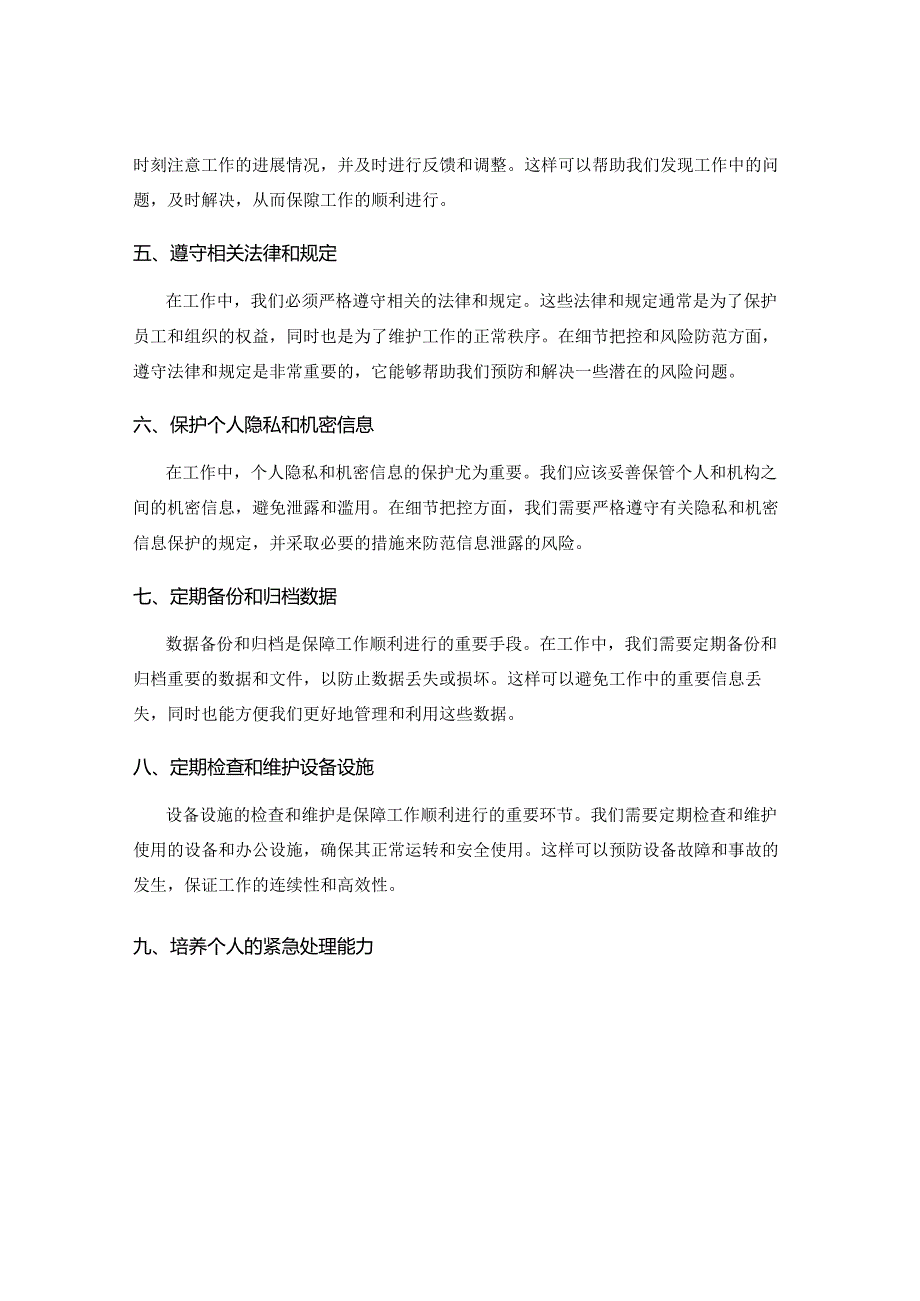 时刻注意工作的进展情况，并及时进行反馈和调整。这样可以帮助我们发现工作中的问题，及时解决，从而保障工作的顺利进行。

五、遵守相关法律和规定

在工作中，我们必须严格遵守相关的法律和规定。这些法律和规定通常是为了保护员工和组织的权益，同时也是为了维护工作的正常秩序。在细节把控和风险防范方面，遵守法律和规定是非常重要的，它能够帮助我们预防和解决一些潜在的风险问题。

六、保护个人隐私和机密信息

在工作中，个人隐私和机密信息的保护尤为重要。我们应该妥善保管个人和机构之间的机密信息，避免泄露和滥用。在细节把控方面，我们需要严格遵守有关隐私和机密信息保护的规定，并采取必要的措施来防范信息泄露的风险。

七、定期备份和归档数据

数据备份和归档是保障工作顺利进行的重要手段。在工作中，我们需要定期备份和归档重要的数据和文件，以防止数据丢失或损坏。这样可以避免工作中的重要信息丢失，同时也能方便我们更好地管理和利用这些数据。

八、定期检查和维护设备设施

设备设施的检查和维护是保障工作顺利进行的重要环节。我们需要定期检查和维护使用的设备和办公设施，确保其正常运转和安全使用。这样可以预防设备故障和事故的发生，保证工作的连续性和高效性。

九、培养个人的紧急处理能力